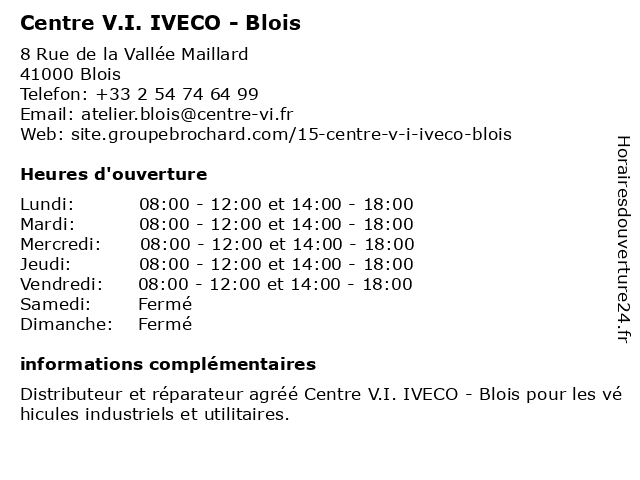 Centre V.I. IVECO - Blois

8 Rue de la Vallée Maillard
41000 Blois
Telefon: +33 2 54 74 64 99
Email: atelier.blois@centre-vi.fr
Web: site.groupebrochard.com/15-centre-v-i-iveco-blois

Heures d'ouverture

| | |
|---|---|
| Lundi: | 08:00 - 12:00 et 14:00 - 18:00 |
| Mardi: | 08:00 - 12:00 et 14:00 - 18:00 |
| Mercredi: | 08:00 - 12:00 et 14:00 - 18:00 |
| Jeudi: | 08:00 - 12:00 et 14:00 - 18:00 |
| Vendredi: | 08:00 - 12:00 et 14:00 - 18:00 |
| Samedi: | Fermé |
| Dimanche: | Fermé |

informations complémentaires

Distributeur et réparateur agréé Centre V.I. IVECO - Blois pour les véhicules industriels et utilitaires.

Horairesdouverture24.fr